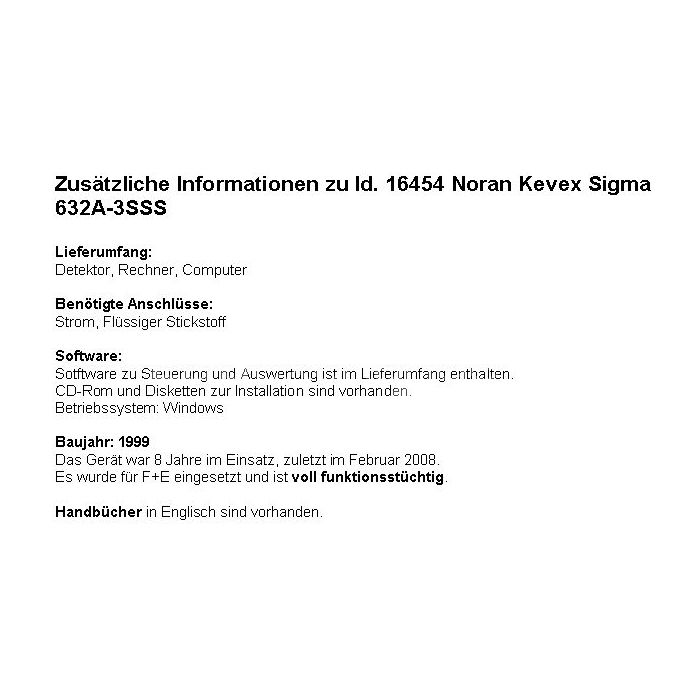 Zusätzliche Informationen zu Id. 16454 Noran Kevex Sigma 632A-3SSS

Lieferumfang:
Detektor, Rechner, Computer

Benötigte Anschlüsse:
Strom, Flüssiger Stickstoff

Software:
Sotftware zu Steuerung und Auswertung ist im Lieferumfang enthalten.
CD-Rom und Disketten zur Installation sind vorhanden.
Betriebssystem: Windows

Baujahr: 1999
Das Gerät war 8 Jahre im Einsatz, zuletzt im Februar 2008.
Es wurde für F+E eingesetzt und ist voll funktionsstüchtig.

Handbücher in Englisch sind vorhanden.